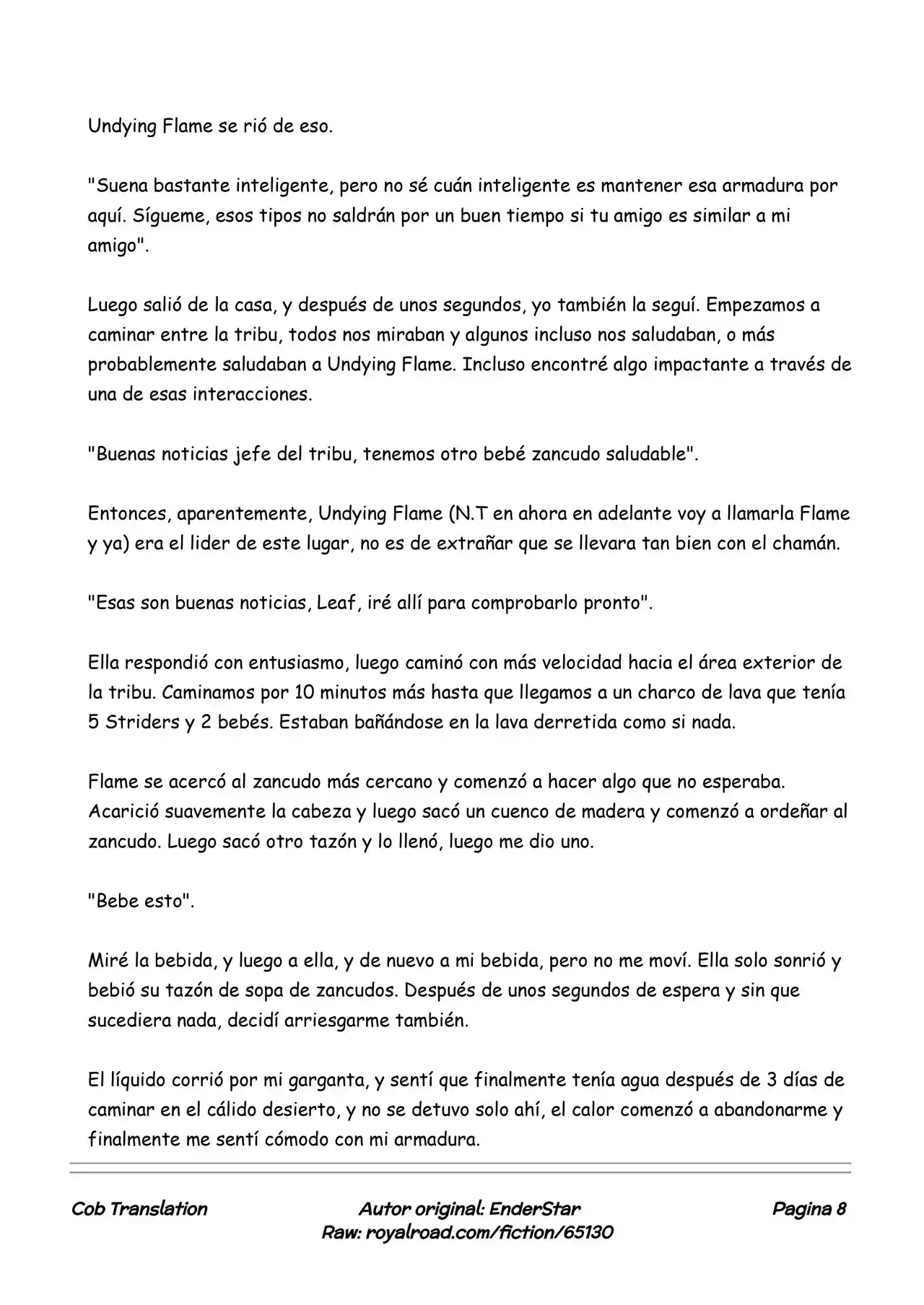 Undying Flame se rió de eso.

"Suena bastante inteligente, pero no sé cuán inteligente es mantener esa armadura por aquí. Sígueme, esos tipos no saldrán por un buen tiempo si tu amigo es similar a mi amigo".

Luego salió de la casa, y después de unos segundos, yo también la seguí. Empezamos a caminar entre la tribu, todos nos miraban y algunos incluso nos saludaban, o más probablemente saludaban a Undying Flame. Incluso encontré algo impactante a través de una de esas interacciones.

"Buenas noticias jefe del tribu, tenemos otro bebé zancudo saludable".

Entonces, aparentemente, Undying Flame (N.T en ahora en adelante voy a llamarla Flame y ya) era el lider de este lugar, no es de extrañar que se llevara tan bien con el chamán.

"Esas son buenas noticias, Leaf, iré allí para comprobarlo pronto".

Ella respondió con entusiasmo, luego caminó con más velocidad hacia el área exterior de la tribu. Caminamos por 10 minutos más hasta que llegamos a un charco de lava que tenía 5 Striders y 2 bebés. Estaban bañándose en la lava derretida como si nada.

Flame se acercó al zancudo más cercano y comenzó a hacer algo que no esperaba. Acarició suavemente la cabeza y luego sacó un cuenco de madera y comenzó a ordeñar al zancudo. Luego sacó otro tazón y lo llenó, luego me dio uno.

"Bebe esto".

Miré la bebida, y luego a ella, y de nuevo a mi bebida, pero no me moví. Ella solo sonrió y bebió su tazón de sopa de zancudos. Después de unos segundos de espera y sin que sucediera nada, decidí arriesgarme también.

El líquido corrió por mi garganta, y sentí que finalmente tenía agua después de 3 días de caminar en el cálido desierto, y no se detuvo solo ahí, el calor comenzó a abandonarme y finalmente me sentí cómodo con mi armadura.

Cob Translation

Autor original: EnderStar
Raw: royalroad.com/fiction/65130

Pagina 8